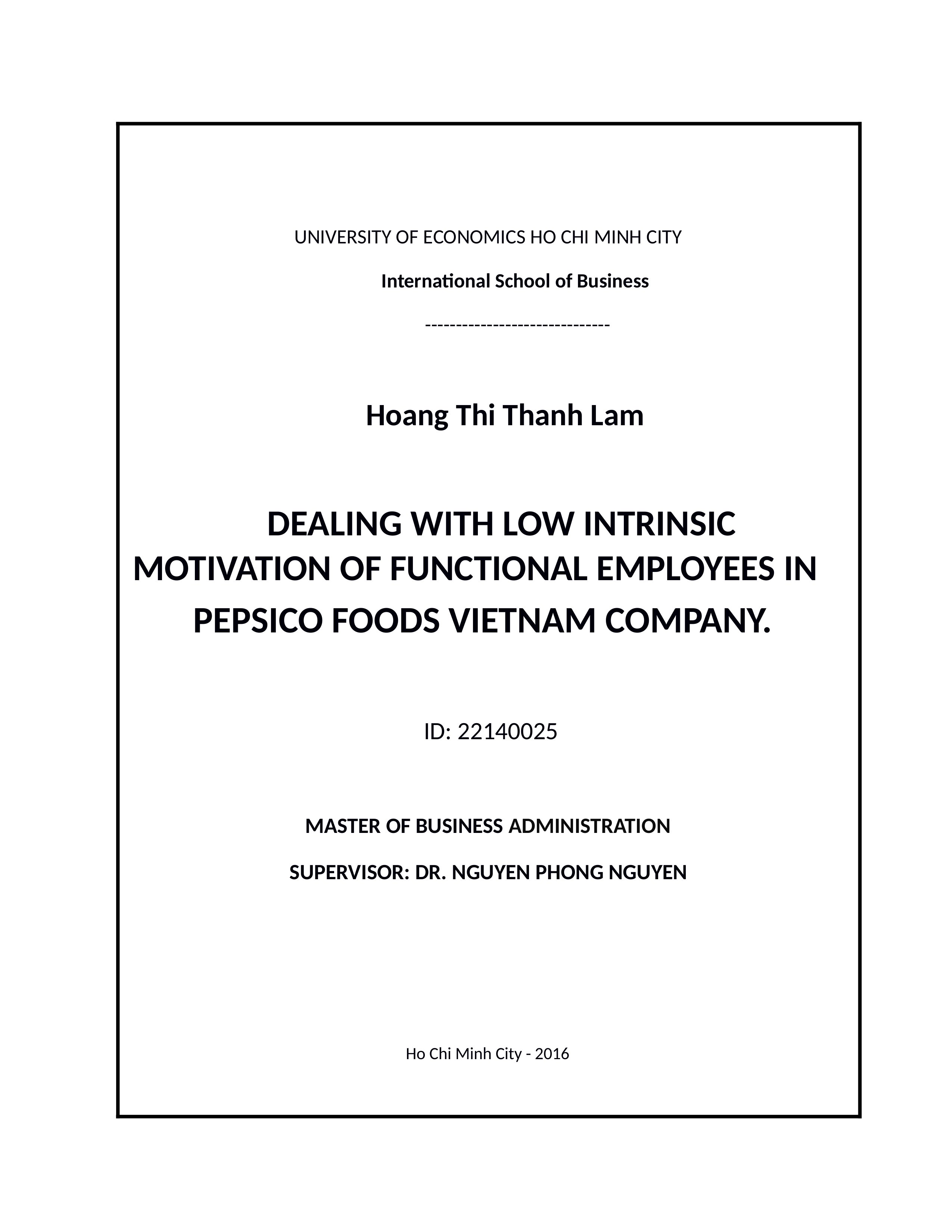 UNIVERSITY OF ECONOMICS HO CHI MINH CITY

International School of Business

------------------------------

Hoang Thi Thanh Lam

DEALING WITH LOW INTRINSIC MOTIVATION OF FUNCTIONAL EMPLOYEES IN PEPSICO FOODS VIETNAM COMPANY.

ID: 22140025

MASTER OF BUSINESS ADMINISTRATION

SUPERVISOR: DR. NGUYEN PHONG NGUYEN

Ho Chi Minh City - 2016